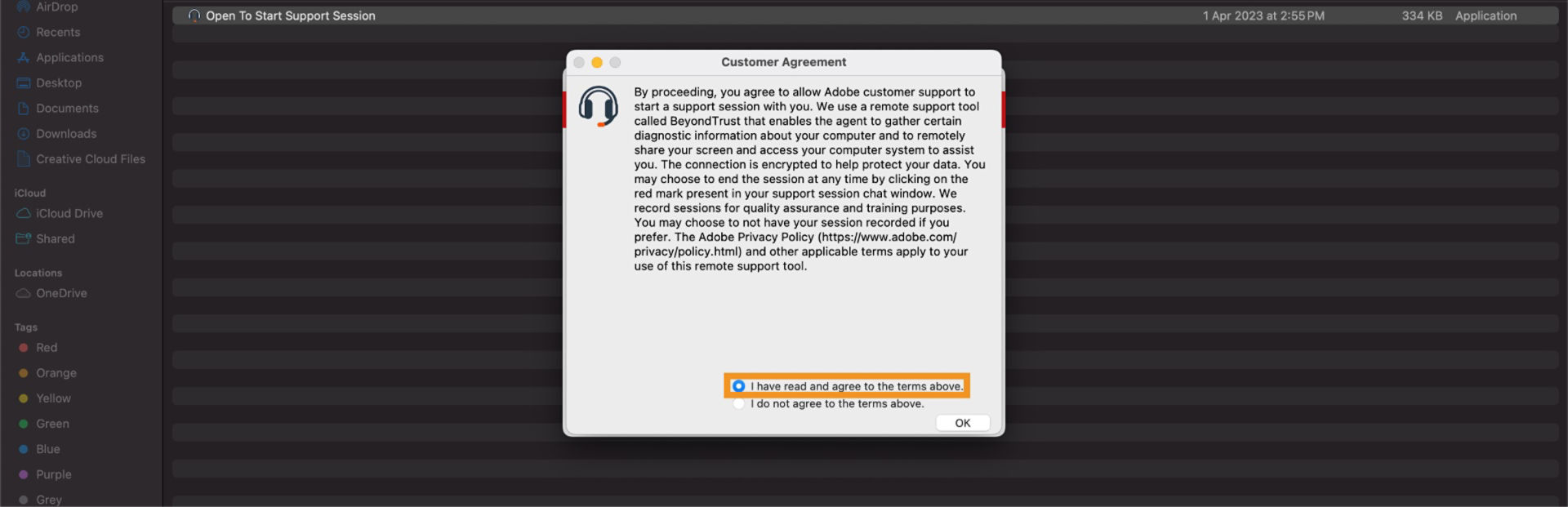 AirDrop
Recents
Applications
Desktop
Documents
Downloads
Creative Cloud Files

iCloud
iCloud Drive
Shared

Locations
OneDrive

Tags
Red
Orange
Yellow
Green
Blue
Purple
Grey

Open To Start Support Session 1 Apr 2023 at 2:55 PM 334 KB Application

Customer Agreement

By proceeding, you agree to allow Adobe customer support to start a support session with you. We use a remote support tool called BeyondTrust that enables the agent to gather certain diagnostic information about your computer and to remotely share your screen and access your computer system to assist you. The connection is encrypted to help protect your data. You may choose to end the session at any time by clicking on the red mark present in your support session chat window. We record sessions for quality assurance and training purposes. You may choose to not have your session recorded if you prefer. The Adobe Privacy Policy (https://www.adobe.com/privacy/policy.html) and other applicable terms apply to your use of this remote support tool.

I have read and agree to the terms above.
I do not agree to the terms above.

OK